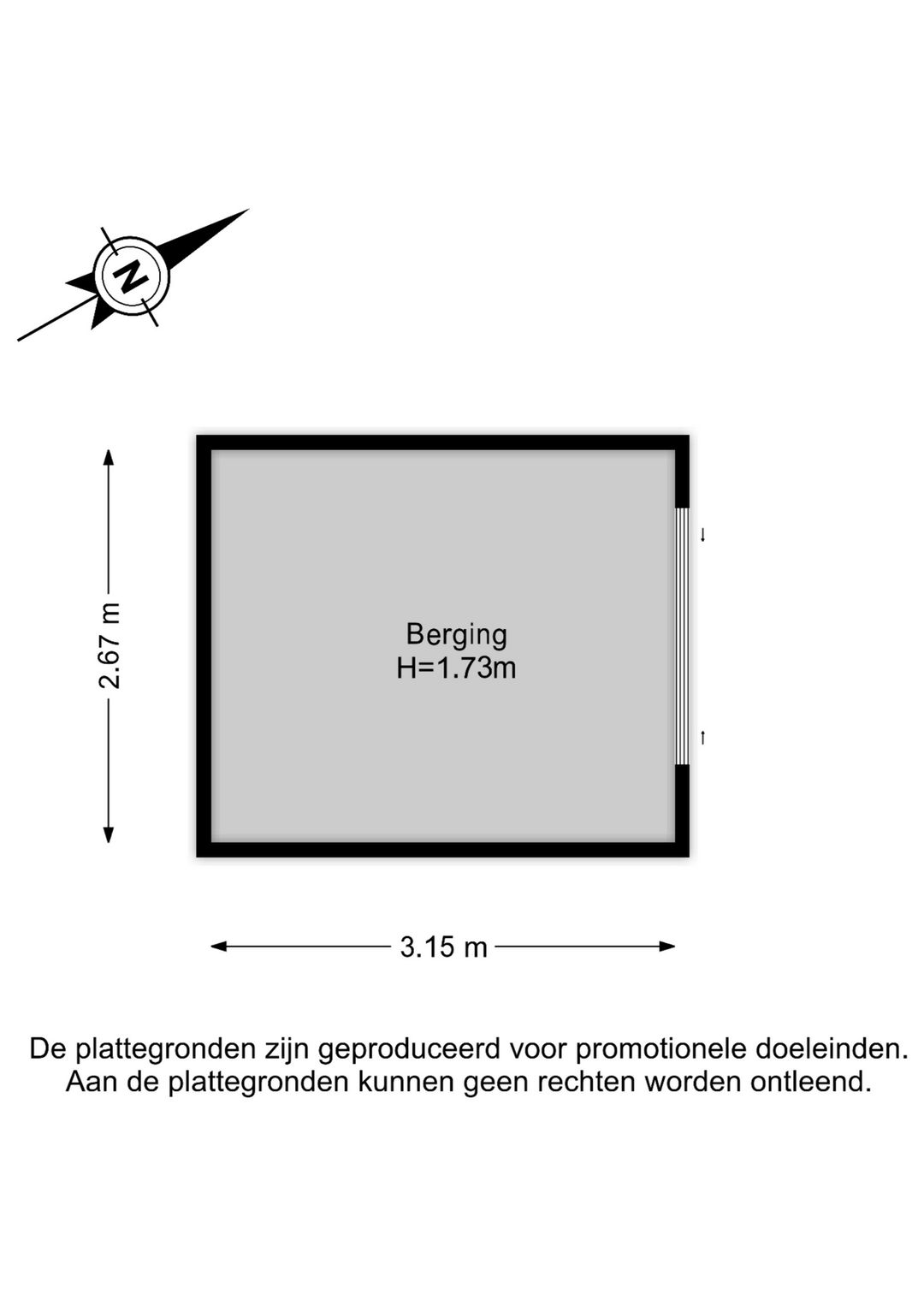 N

2.67 m

Berging
H=1.73m

3.15 m

De plattegronden zijn geproduceerd voor promotionele doeleinden.
Aan de plattegronden kunnen geen rechten worden ontleend.